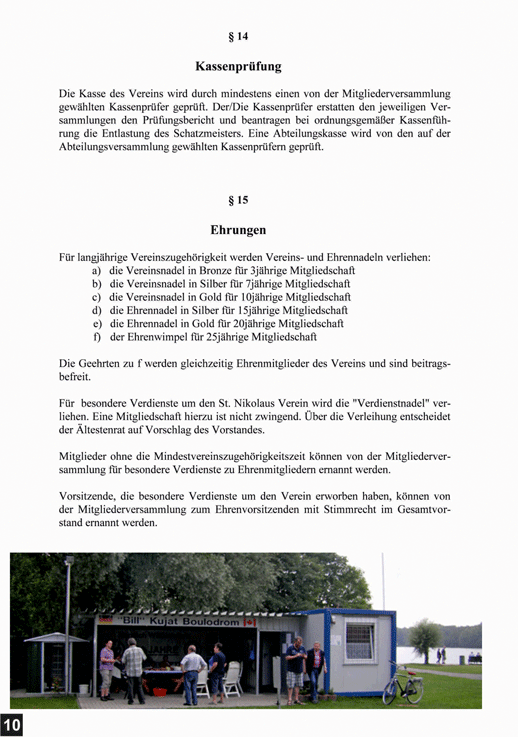 § 14

Kassenprüfung

Die Kasse des Vereins wird durch mindestens einen von der Mitgliederversammlung gewählten Kassenprüfer geprüft. Der/Die Kassenprüfer erstatten den jeweiligen Versammlungen den Prüfungsbericht und beantragen bei ordnungsgemäßer Kassenführung die Entlastung des Schatzmeisters. Eine Abteilungskasse wird von den auf der Abteilungsversammlung gewählten Kassenprüfern geprüft.

§ 15

Ehrungen

Für langjährige Vereinszugehörigkeit werden Vereins- und Ehrennadeln verliehen:
a) die Vereinsnadel in Bronze für 3jährige Mitgliedschaft
b) die Vereinsnadel in Silber für 7jährige Mitgliedschaft
c) die Vereinsnadel in Gold für 10jährige Mitgliedschaft
d) die Ehrennadel in Silber für 15jährige Mitgliedschaft
e) die Ehrennadel in Gold für 20jährige Mitgliedschaft
f) der Ehrenwimpel für 25jährige Mitgliedschaft

Die Geehrten zu f werden gleichzeitig Ehrenmitglieder des Vereins und sind beitragsbefreit.

Für besondere Verdienste um den St. Nikolaus Verein wird die "Verdienstnadel" verliehen. Eine Mitgliedschaft hierzu ist nicht zwingend. Über die Verleihung entscheidet der Ältestenrat auf Vorschlag des Vorstandes.

Mitglieder ohne die Mindestvereinszugehörigkeitszeit können von der Mitgliederversammlung für besondere Verdienste zu Ehrenmitgliedern ernannt werden.

Vorsitzende, die besondere Verdienste um den Verein erworben haben, können von der Mitgliederversammlung zum Ehrenvorsitzenden mit Stimmrecht im Gesamtvorstand ernannt werden.

"Bill" Kujat Boulodrom

10